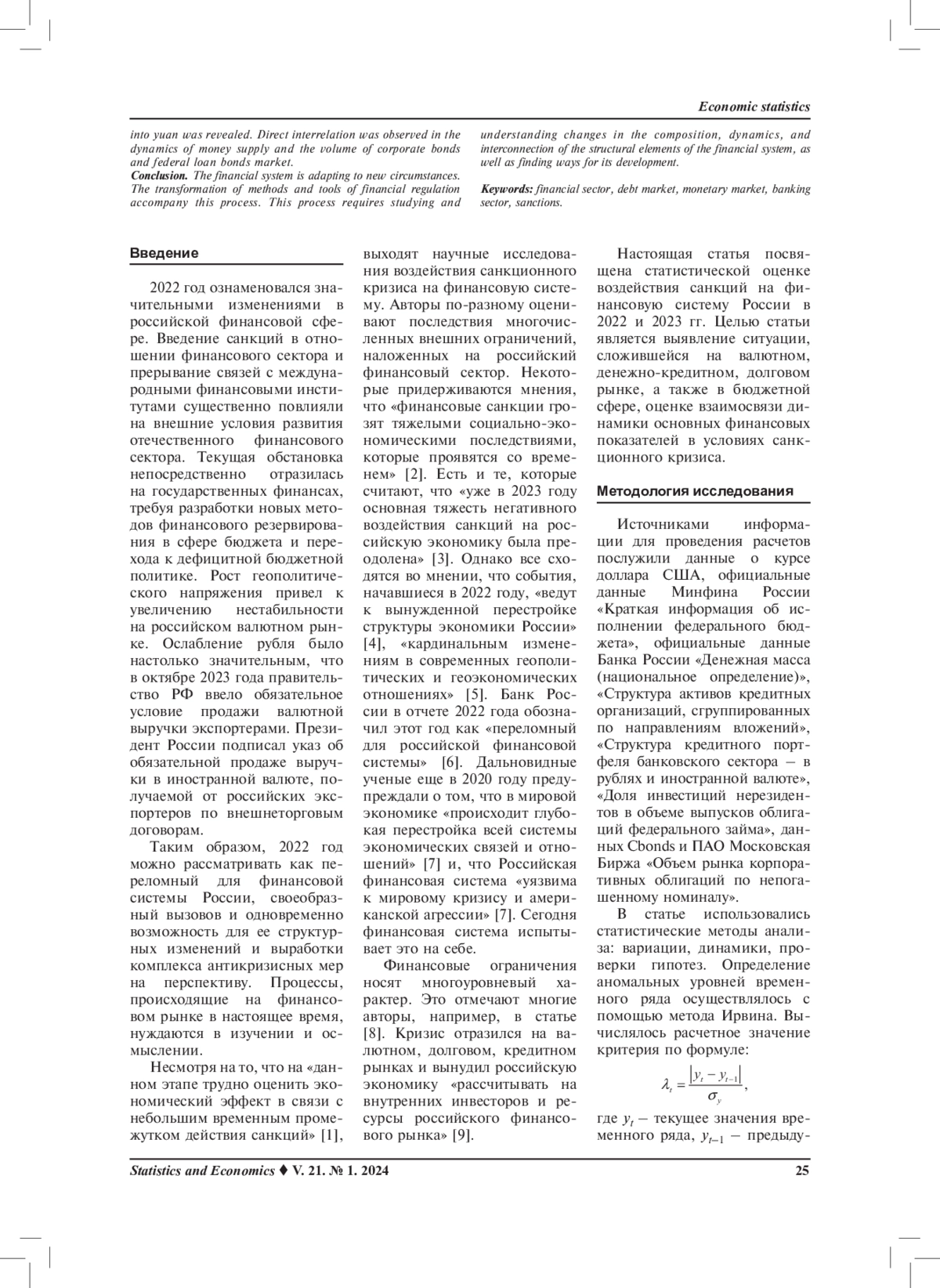 Economic statistics

into yuan was revealed. Direct interrelation was observed in the dynamics of money supply and the volume of corporate bonds and federal loan bonds market.
Conclusion. The financial system is adapting to new circumstances. The transformation of methods and tools of financial regulation accompany this process. This process requires studying and understanding changes in the composition, dynamics, and interconnection of the structural elements of the financial system, as well as finding ways for its development.

Keywords: financial sector, debt market, monetary market, banking sector, sanctions.

Введение

2022 год ознаменовался значительными изменениями в российской финансовой сфере. Введение санкций в отношении финансового сектора и прерывание связей с международными финансовыми институтами существенно повлияли на внешние условия развития отечественного финансового сектора. Текущая обстановка непосредственно отразилась на государственных финансах, требуя разработки новых методов финансового резервирования в сфере бюджета и перехода к дефицитной бюджетной политике. Рост геополитического напряжения привел к увеличению нестабильности на российском валютном рынке. Ослабление рубля было настолько значительным, что в октябре 2023 года правительство РФ ввело обязательное условие продажи валютной выручки экспортерами. Президент России подписал указ об обязательной продаже выручки в иностранной валюте, получаемой от российских экспортеров по внешнеторговым договорам.

Таким образом, 2022 год можно рассматривать как переломный для финансовой системы России, своеобразный вызовов и одновременно возможность для ее структурных изменений и выработки комплекса антикризисных мер на перспективу. Процессы, происходящие на финансовом рынке в настоящее время, нуждаются в изучении и осмыслении.

Несмотря на то, что на «данном этапе трудно оценить экономический эффект в связи с небольшим временным промежутком действия санкций» [1], выходят научные исследования воздействия санкционного кризиса на финансовую систему. Авторы по-разному оценивают последствия многочисленных внешних ограничений, наложенных на российский финансовый сектор. Некоторые придерживаются мнения, что «финансовые санкции грозят тяжелыми социально-экономическими последствиями, которые проявятся со временем» [2]. Есть и те, которые считают, что «уже в 2023 году основная тяжесть негативного воздействия санкций на российскую экономику была преодолена» [3]. Однако все сходятся во мнении, что события, начавшиеся в 2022 году, «ведут к вынужденной перестройке структуры экономики России» [4], «кардинальным изменениям в современных геополитических и геоэкономических отношениях» [5]. Банк России в отчете 2022 года обозначил этот год как «переломный для российской финансовой системы» [6]. Дальновидные ученые еще в 2020 году предупреждали о том, что в мировой экономике «происходит глубокая перестройка всей системы экономических связей и отношений» [7] и, что Российская финансовая система «уязвима к мировому кризису и американской агрессии» [7]. Сегодня финансовая система испытывает это на себе.

Финансовые ограничения носят многоуровневый характер. Это отмечают многие авторы, например, в статье [8]. Кризис отразился на валютном, долговом, кредитном рынках и вынудил российскую экономику «рассчитывать на внутренних инвесторов и ресурсы российского финансового рынка» [9].

Настоящая статья посвящена статистической оценке воздействия санкций на финансовую систему России в 2022 и 2023 гг. Целью статьи является выявление ситуации, сложившейся на валютном, денежно-кредитном, долговом рынке, а также в бюджетной сфере, оценке взаимосвязи динамики основных финансовых показателей в условиях санкционного кризиса.

Методология исследования

Источниками информации для проведения расчетов послужили данные о курсе доллара США, официальные данные Минфина России «Краткая информация об исполнении федерального бюджета», официальные данные Банка России «Денежная масса (национальное определение)», «Структура активов кредитных организаций, сгруппированных по направлениям вложений», «Структура кредитного портфеля банковского сектора – в рублях и иностранной валюте», «Доля инвестиций нерезидентов в объеме выпусков облигаций федерального займа», данных Cbonds и ПАО Московская Биржа «Объем рынка корпоративных облигаций по непогашенному номиналу».

В статье использовались статистические методы анализа: вариации, динамики, проверки гипотез. Определение аномальных уровней временного ряда осуществлялось с помощью метода Ирвина. Вычислялось расчетное значение критерия по формуле:

$\lambda_t = \frac{|y_t - y_{t-1}|}{\sigma_y}$,

где $y_t$ – текущее значения временного ряда, $y_{t-1}$ – предыду-

Statistics and Economics ♦ V. 21. № 1. 2024 25